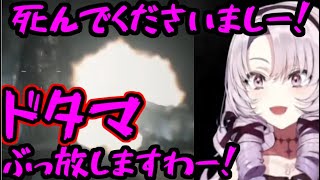 死んでくださいましー！

ドタマ

ぶっ放しますわー！